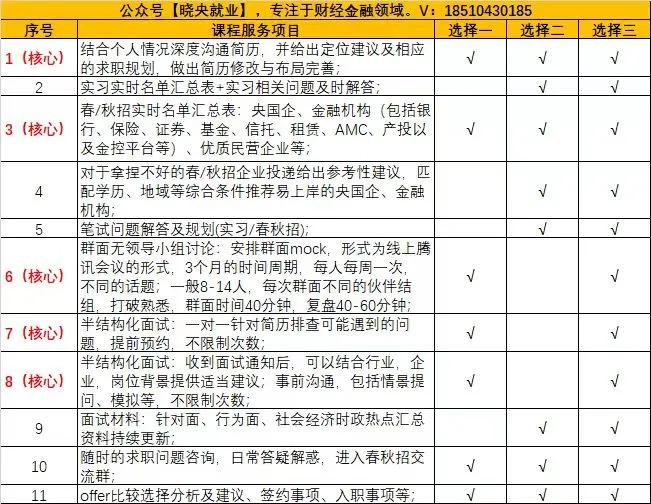 公众号【晓央就业】，专注于财经金融领域。V：18510430185

| 序号 | 课程服务项目 | 选择一 | 选择二 | 选择三 |
|---|---|---|---|---|
| 1（核心） | 结合个人情况深度沟通简历，并给出定位建议及相应的求职规划，做出简历修改与布局完善； | √ | √ | √ |
| 2 | 实习实时名单汇总表+实习相关问题及时解答； | | √ | √ |
| 3（核心） | 春/秋招实时名单汇总表：央国企、金融机构（包括银行、保险、证券、基金、信托、租赁、AMC、产投以及金控平台等）、优质民营企业等； | √ | √ | √ |
| 4 | 对于拿捏不好的春/秋招企业投递给出参考性建议，匹配学历、地域等综合条件推荐易上岸的央国企、金融机构； | | √ | √ |
| 5 | 笔试问题解答及规划(实习/春秋招)； | | √ | √ |
| 6（核心） | 群面无领导小组讨论：安排群面mock，形式为线上腾讯会议的形式，3个月的时间周期，每人每周一次，不同的话题；一般8-14人，每次群面不同的伙伴结组，打破熟悉，群面时间40分钟，复盘40-60分钟； | √ | | √ |
| 7（核心） | 半结构化面试：一对一针对简历排查可能遇到的问题，提前预约，不限制次数； | √ | | √ |
| 8（核心） | 半结构化面试：收到面试通知后，可以结合行业，企业，岗位背景提供适当建议；事前沟通，包括情景提问、模拟等，不限制次数； | √ | | √ |
| 9 | 面试材料：针对面、行为面、社会经济时政热点汇总资料持续更新； | | √ | √ |
| 10 | 随时的求职问题咨询，日常答疑解惑，进入春秋招交流群； | √ | √ | √ |
| 11 | offer比较选择分析及建议、签约事项、入职事项等； | √ | √ | √ |